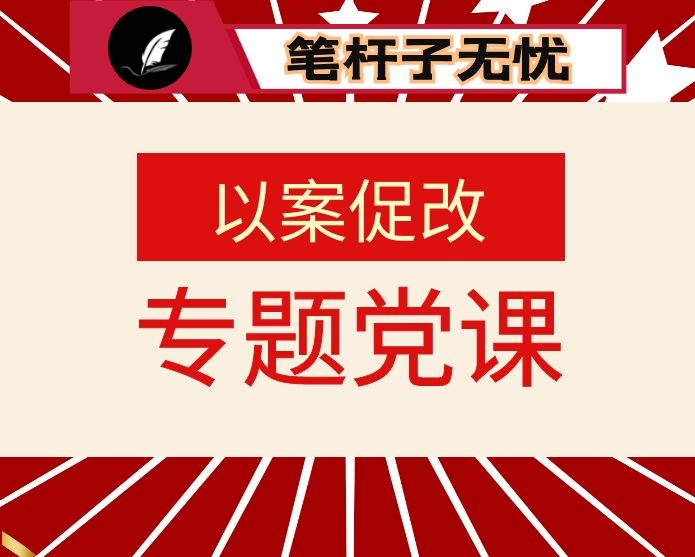 笔杆子无忧

以案促改

专题党课